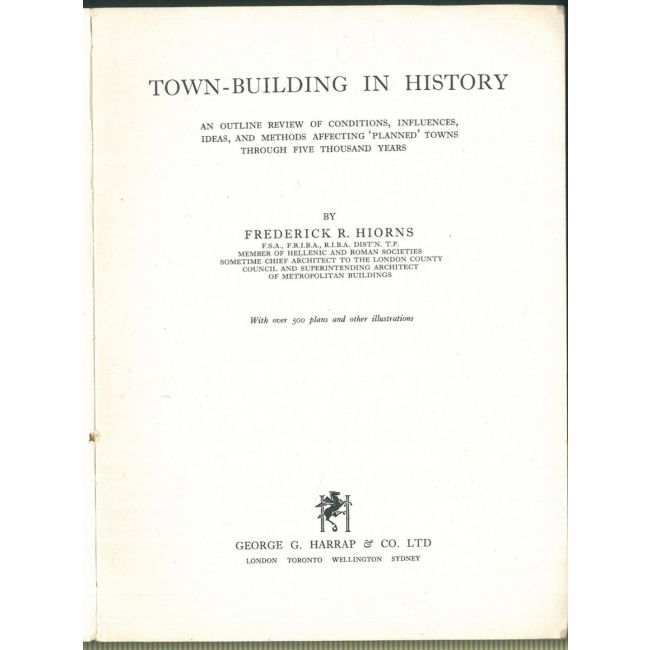 TOWN-BUILDING IN HISTORY

AN OUTLINE REVIEW OF CONDITIONS, INFLUENCES, IDEAS, AND METHODS AFFECTING 'PLANNED' TOWNS THROUGH FIVE THOUSAND YEARS

BY

FREDERICK R. HIORNS
F.S.A., F.R.I.B.A., R.I.B.A. DIST'N. T.P.
MEMBER OF HELLENIC AND ROMAN SOCIETIES
SOMETIME CHIEF ARCHITECT TO THE LONDON COUNTY COUNCIL AND SUPERINTENDING ARCHITECT OF METROPOLITAN BUILDINGS

With over 500 plans and other illustrations

GEORGE G. HARRAP & CO. LTD
LONDON TORONTO WELLINGTON SYDNEY